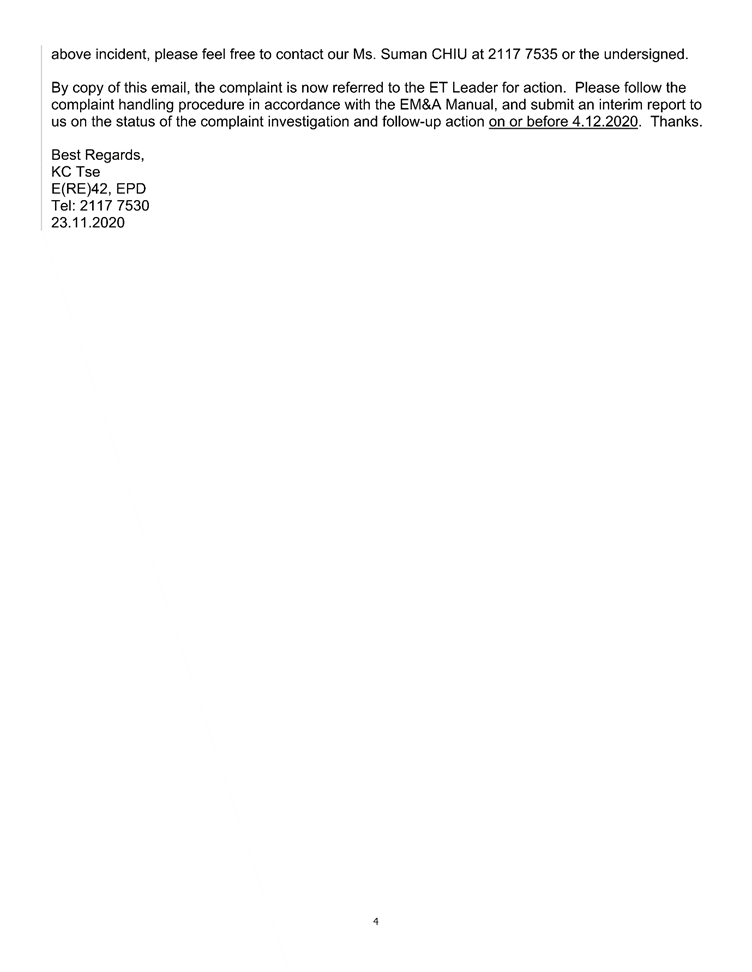 above incident, please feel free to contact our Ms. Suman CHIU at 2117 7535 or the undersigned.

By copy of this email, the complaint is now referred to the ET Leader for action. Please follow the complaint handling procedure in accordance with the EM&A Manual, and submit an interim report to us on the status of the complaint investigation and follow-up action on or before 4.12.2020. Thanks.

Best Regards,
KC Tse
E(RE)42, EPD
Tel: 2117 7530
23.11.2020

4